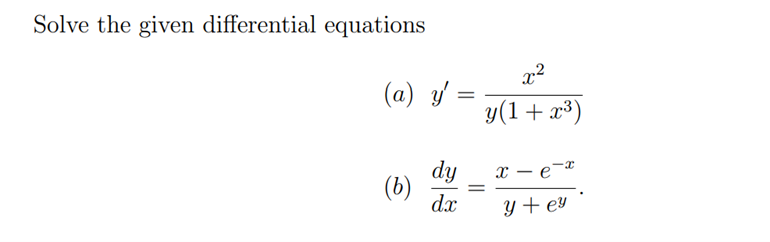 Solve the given differential equations

$(a)\ y' = \frac{x^2}{y(1+x^3)}$

$(b)\ \frac{dy}{dx} = \frac{x - e^{-x}}{y + e^y}.$